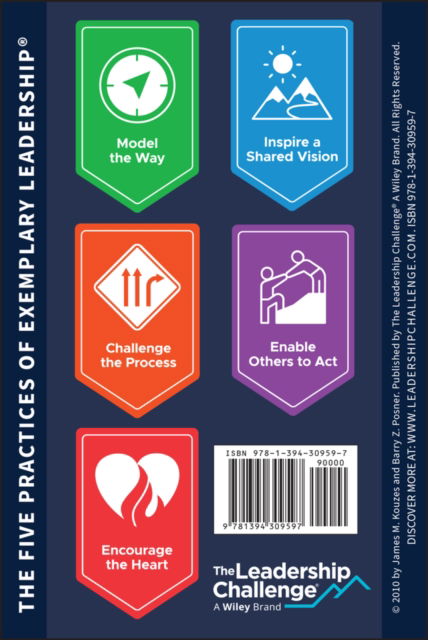 THE FIVE PRACTICES OF EXEMPLARY LEADERSHIP®

Model the Way

Inspire a Shared Vision

Challenge the Process

Enable Others to Act

Encourage the Heart

ISBN 978-1-394-30959-7

90000

9 781394 309597

The Leadership Challenge®
A Wiley Brand

© 2010 by James M. Kouzes and Barry Z. Posner. Published by The Leadership Challenge® A Wiley Brand. All Rights Reserved.
DISCOVER MORE AT: WWW.LEADERSHIPCHALLENGE.COM. ISBN 978-1-394-30959-7